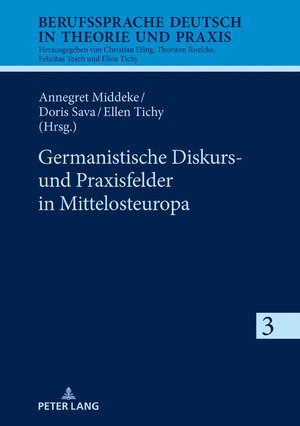 BERUFSSPRACHE DEUTSCH IN THEORIE UND PRAXIS
Herausgegeben von Christian Efing, Thorsten Roelcke, Felicitas Tesch und Ellen Tichy

Annegret Middeke / Doris Sava / Ellen Tichy (Hrsg.)

Germanistische Diskurs- und Praxisfelder in Mittelosteuropa

3

PETER LANG